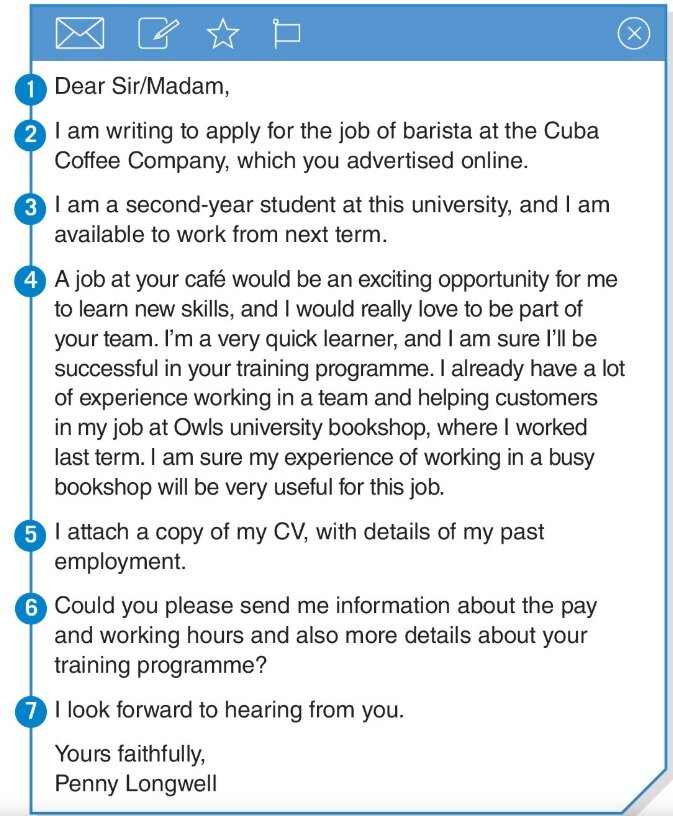 1 Dear Sir/Madam,

2 I am writing to apply for the job of barista at the Cuba Coffee Company, which you advertised online.

3 I am a second-year student at this university, and I am available to work from next term.

4 A job at your café would be an exciting opportunity for me to learn new skills, and I would really love to be part of your team. I'm a very quick learner, and I am sure I'll be successful in your training programme. I already have a lot of experience working in a team and helping customers in my job at Owls university bookshop, where I worked last term. I am sure my experience of working in a busy bookshop will be very useful for this job.

5 I attach a copy of my CV, with details of my past employment.

6 Could you please send me information about the pay and working hours and also more details about your training programme?

7 I look forward to hearing from you.

Yours faithfully,
Penny Longwell